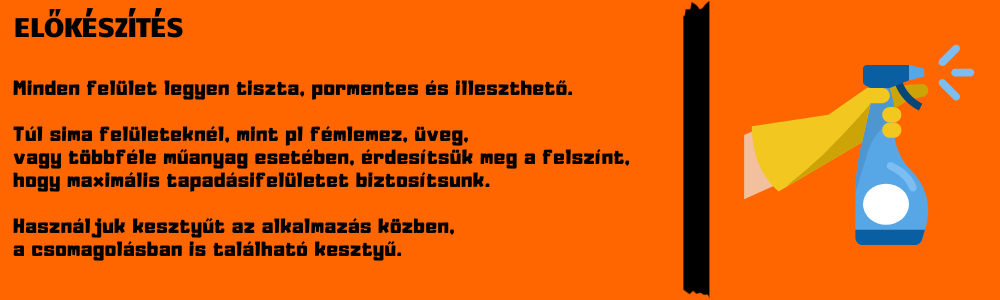 ELŐKÉSZÍTÉS

Minden felület legyen tiszta, pormentes és illeszthető.

Túl sima felületeknél, mint pl fémlemez, üveg, vagy többféle műanyag esetében, érdesítsük meg a felszínt, hogy maximális tapadásifelületet biztosítsunk.

Használjuk kesztyűt az alkalmazás közben, a csomagolásban is található kesztyű.